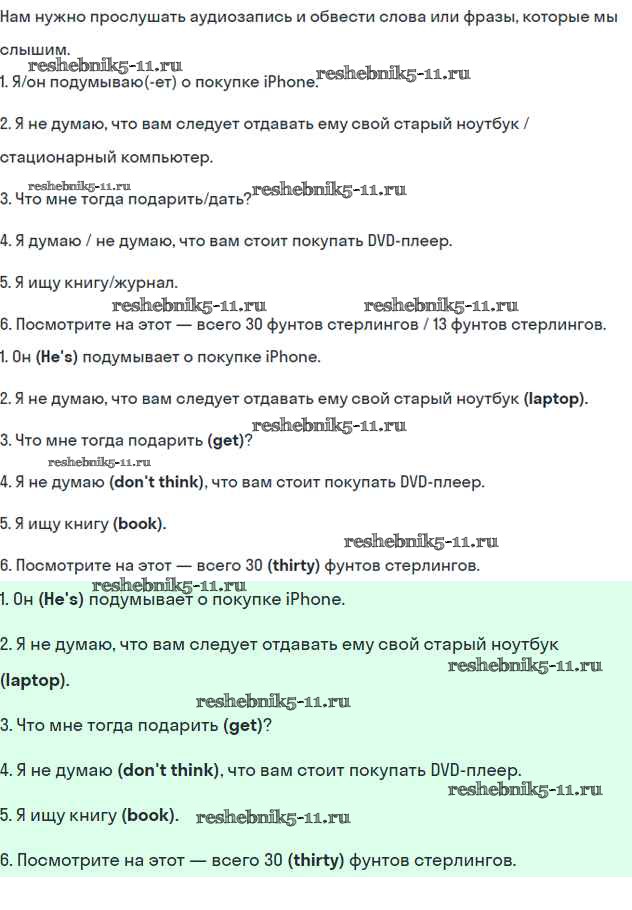 Нам нужно прослушать аудиозапись и обвести слова или фразы, которые мы слышим.

reshebnik5-11.ru

1. Я/он подумываю(-ет) о покупке iPhone. reshebnik5-11.ru

2. Я не думаю, что вам следует отдавать ему свой старый ноутбук / стационарный компьютер.

reshebnik5-11.ru

3. Что мне тогда подарить/дать? reshebnik5-11.ru

4. Я думаю / не думаю, что вам стоит покупать DVD-плеер.

5. Я ищу книгу/журнал.

reshebnik5-11.ru reshebnik5-11.ru

6. Посмотрите на этот — всего 30 фунтов стерлингов / 13 фунтов стерлингов.

1. Он (He's) подумывает о покупке iPhone.

2. Я не думаю, что вам следует отдавать ему свой старый ноутбук (laptop).

reshebnik5-11.ru

3. Что мне тогда подарить (get)?

reshebnik5-11.ru

4. Я не думаю (don't think), что вам стоит покупать DVD-плеер.

5. Я ищу книгу (book).

reshebnik5-11.ru

6. Посмотрите на этот — всего 30 (thirty) фунтов стерлингов.

reshebnik5-11.ru

1. Он (He's) подумывает о покупке iPhone.

2. Я не думаю, что вам следует отдавать ему свой старый ноутбук (laptop).

reshebnik5-11.ru

reshebnik5-11.ru

3. Что мне тогда подарить (get)?

4. Я не думаю (don't think), что вам стоит покупать DVD-плеер.

reshebnik5-11.ru

5. Я ищу книгу (book). reshebnik5-11.ru

6. Посмотрите на этот — всего 30 (thirty) фунтов стерлингов.